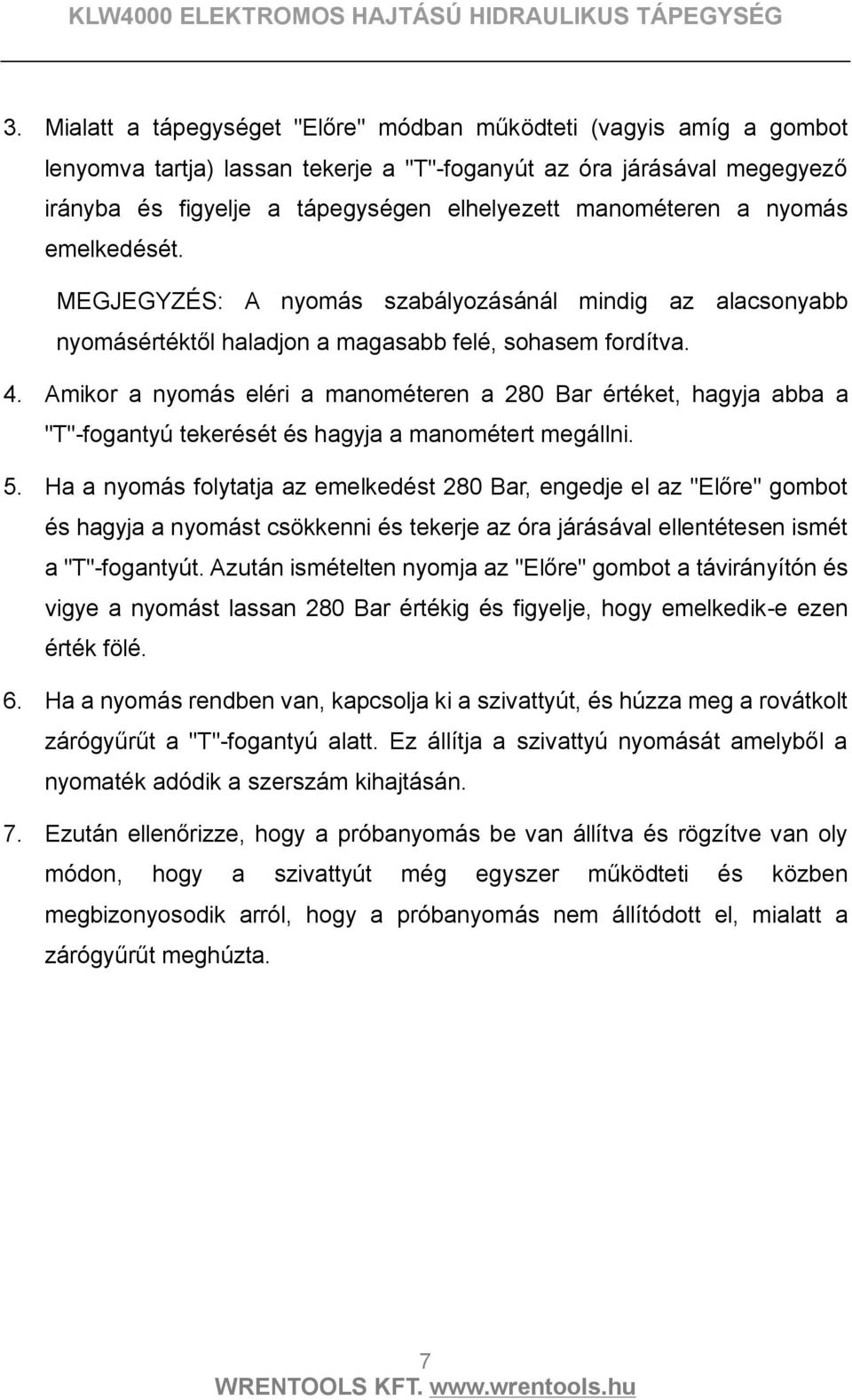 KLW4000 ELEKTROMOS HAJTÁSÚ HIDRAULIKUS TÁPEGYSÉG

3. Mialatt a tápegységet "Előre" módban működteti (vagyis amíg a gombot lenyomva tartja) lassan tekerje a "T"-foganyút az óra járásával megegyező irányba és figyelje a tápegységen elhelyezett manométeren a nyomás emelkedését.

MEGJEGYZÉS: A nyomás szabályozásánál mindig az alacsonyabb nyomásértéktől haladjon a magasabb felé, sohasem fordítva.

4. Amikor a nyomás eléri a manométeren a 280 Bar értéket, hagyja abba a "T"-fogantyú tekerését és hagyja a manométert megállni.

5. Ha a nyomás folytatja az emelkedést 280 Bar, engedje el az "Előre" gombot és hagyja a nyomást csökkenni és tekerje az óra járásával ellentétesen ismét a "T"-fogantyút. Azután ismételten nyomja az "Előre" gombot a távirányítón és vigye a nyomást lassan 280 Bar értékig és figyelje, hogy emelkedik-e ezen érték fölé.

6. Ha a nyomás rendben van, kapcsolja ki a szivattyút, és húzza meg a rovátkolt zárógyűrűt a "T"-fogantyú alatt. Ez állítja a szivattyú nyomását amelyből a nyomaték adódik a szerszám kihajtásán.

7. Ezután ellenőrizze, hogy a próbanyomás be van állítva és rögzítve van oly módon, hogy a szivattyút még egyszer működteti és közben megbizonyosodik arról, hogy a próbanyomás nem állítódott el, mialatt a zárógyűrűt meghúzta.

7
WRENTOOLS KFT. www.wrentools.hu